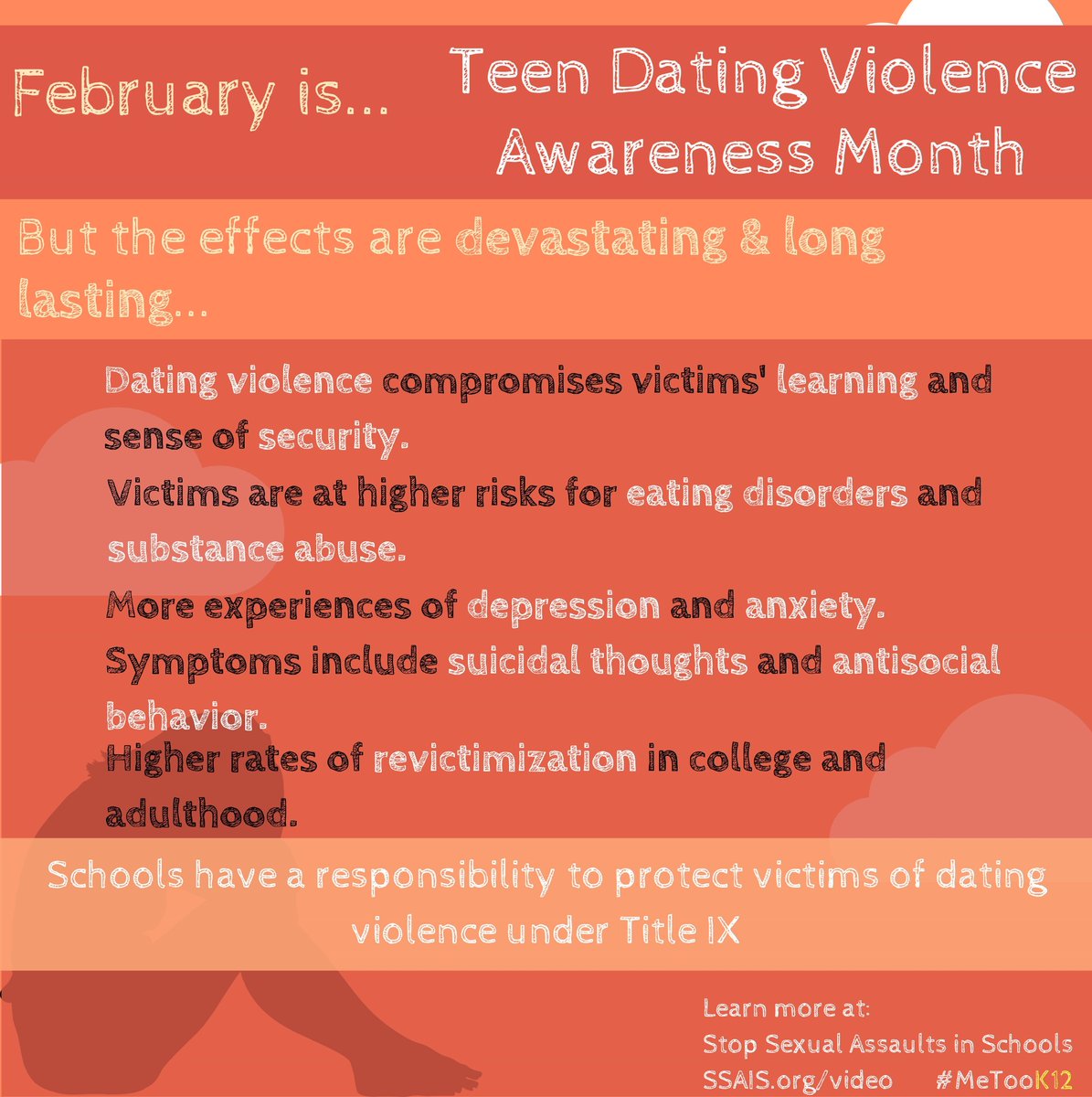 February is...

Teen Dating Violence Awareness Month

But the effects are devastating & long lasting...

Dating violence compromises victims' learning and sense of security.

Victims are at higher risks for eating disorders and substance abuse.

More experiences of depression and anxiety.

Symptoms include suicidal thoughts and antisocial behavior.

Higher rates of revictimization in college and adulthood.

Schools have a responsibility to protect victims of dating violence under Title IX

Learn more at:
Stop Sexual Assaults in Schools
SSAIS.org/video #MeTooK12